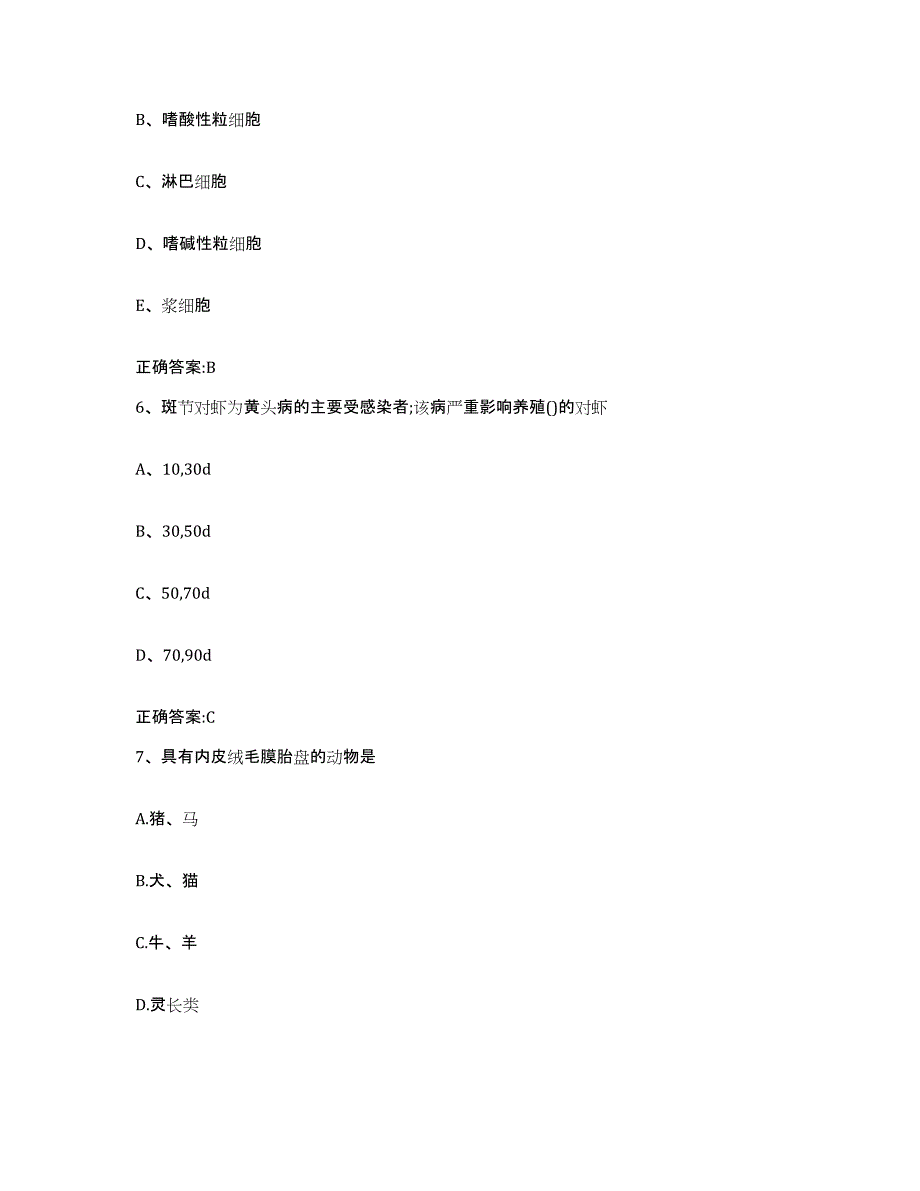 B、嗜酸性粒细胞

C、淋巴细胞

D、嗜碱性粒细胞

E、浆细胞

正确答案:B

6、斑节对虾为黄头病的主要受感染者;该病严重影响养殖()的对虾

A、10,30d

B、30,50d

C、50,70d

D、70,90d

正确答案:C

7、具有内皮绒毛膜胎盘的动物是

A.猪、马

B.犬、猫

C.牛、羊

D.灵长类